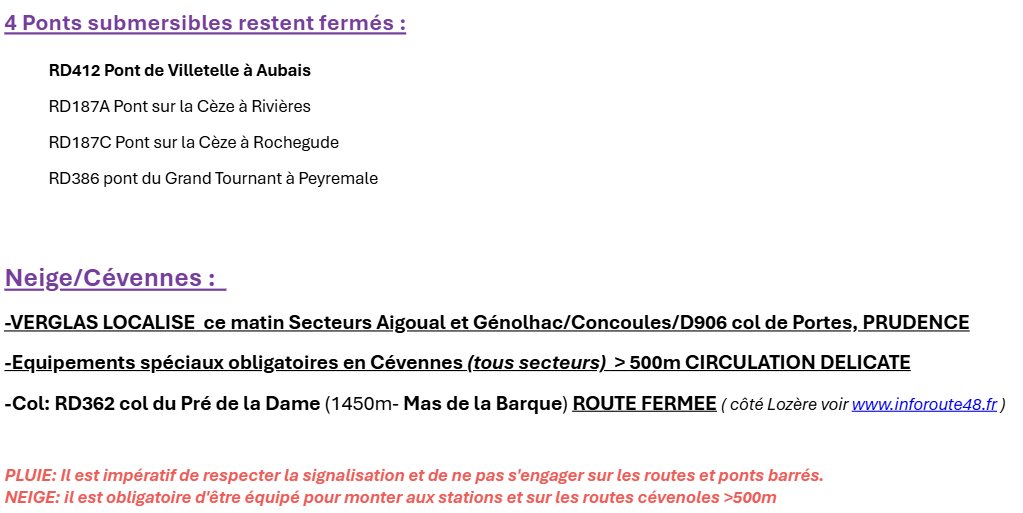 4 Ponts submersibles restent fermés :

RD412 Pont de Villetelle à Aubais

RD187A Pont sur la Cèze à Rivières

RD187C Pont sur la Cèze à Rochegude

RD386 pont du Grand Tournant à Peyremale

Neige/Cévennes :

-VERGLAS LOCALISE ce matin Secteurs Aigoual et Génolhac/Concoules/D906 col de Portes, PRUDENCE

-Equipements spéciaux obligatoires en Cévennes (tous secteurs) > 500m CIRCULATION DELICATE

-Col: RD362 col du Pré de la Dame (1450m- Mas de la Barque) ROUTE FERMEE ( côté Lozère voir www.inforoute48.fr )

PLUIE: Il est impératif de respecter la signalisation et de ne pas s'engager sur les routes et ponts barrés.
NEIGE: il est obligatoire d'être équipé pour monter aux stations et sur les routes cévenoles >500m